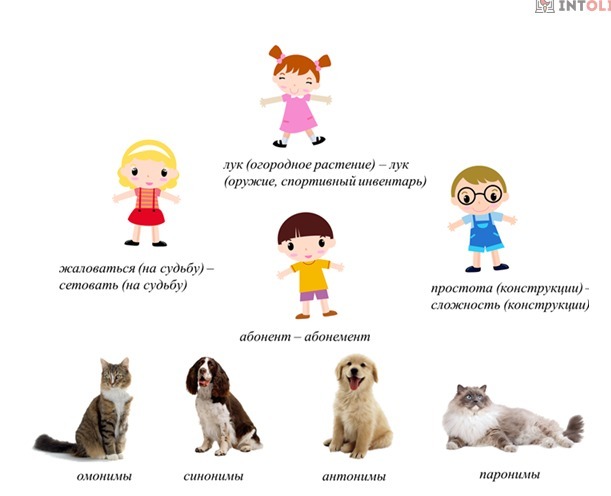 INTOLI

лук (огородное растение) – лук (оружие, спортивный инвентарь)

жаловаться (на судьбу) – сетовать (на судьбу)

простота (конструкции) - сложность (конструкции)

абонент – абонемент

омонимы

синонимы

антонимы

паронимы